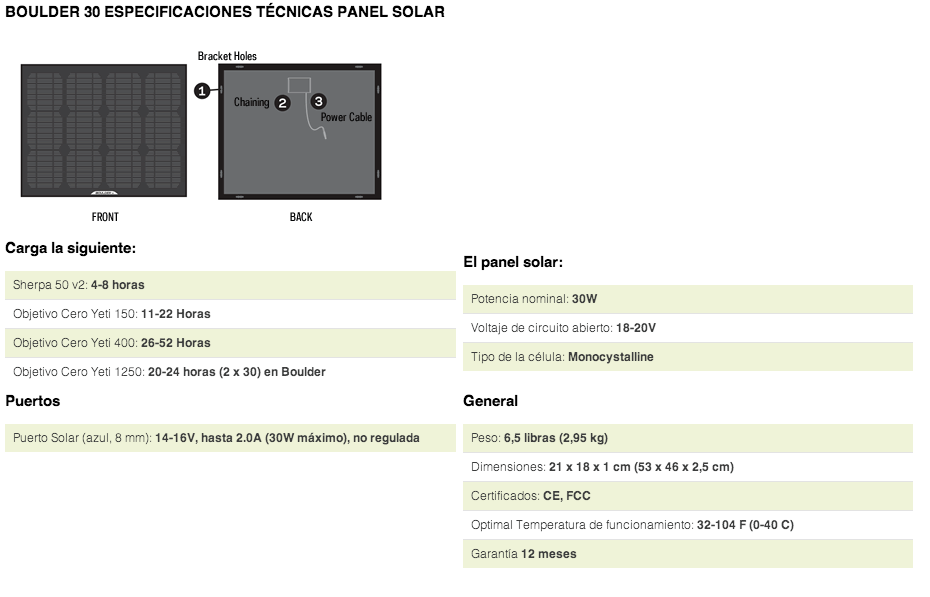 BOULDER 30 ESPECIFICACIONES TÉCNICAS PANEL SOLAR

Bracket Holes

1

Chaining 2

3 Power Cable

BOULDER

FRONT

BACK

Carga la siguiente:

Sherpa 50 v2: 4-8 horas

Objetivo Cero Yeti 150: 11-22 Horas

Objetivo Cero Yeti 400: 26-52 Horas

Objetivo Cero Yeti 1250: 20-24 horas (2 x 30) en Boulder

Puertos

Puerto Solar (azul, 8 mm): 14-16V, hasta 2.0A (30W máximo), no regulada

El panel solar:

Potencia nominal: 30W

Voltaje de circuito abierto: 18-20V

Tipo de la célula: Monocystalline

General

Peso: 6,5 libras (2,95 kg)

Dimensiones: 21 x 18 x 1 cm (53 x 46 x 2,5 cm)

Certificados: CE, FCC

Optimal Temperatura de funcionamiento: 32-104 F (0-40 C)

Garantía 12 meses